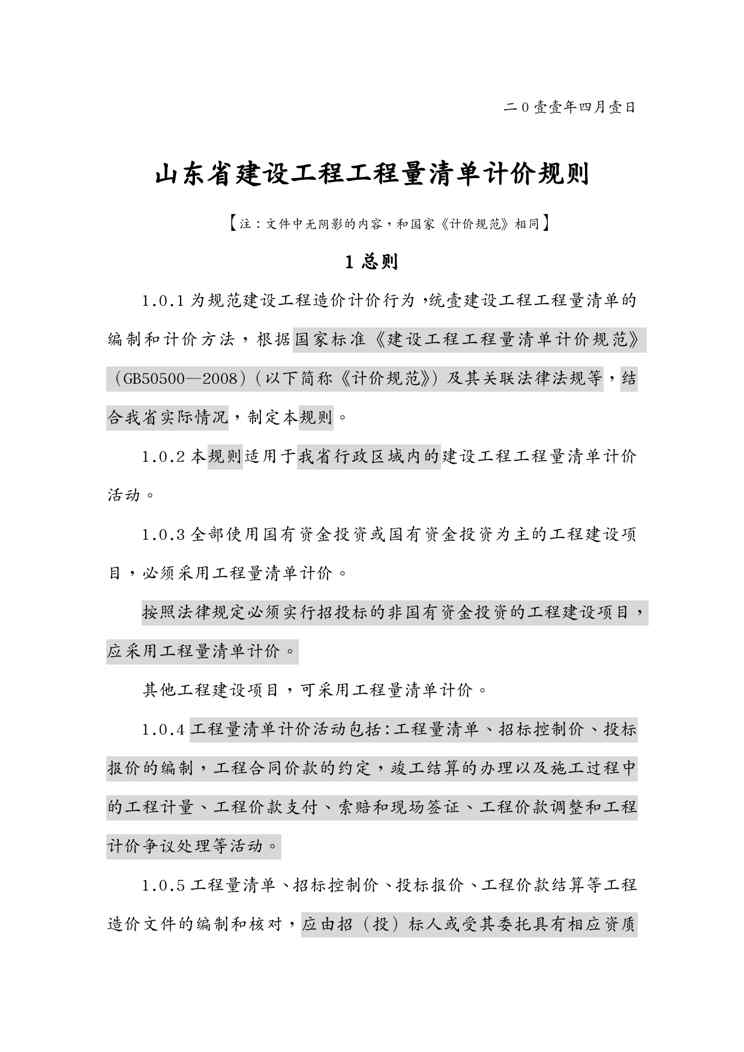 二0壹壹年四月壹日

山东省建设工程工程量清单计价规则

【注：文件中无阴影的内容，和国家《计价规范》相同】

1 总则

1.0.1 为规范建设工程造价计价行为，统壹建设工程工程量清单的编制和计价方法，根据国家标准《建设工程工程量清单计价规范》（GB50500—2008）（以下简称《计价规范》）及其关联法律法规等，结合我省实际情况，制定本规则。

1.0.2 本规则适用于我省行政区域内的建设工程工程量清单计价活动。

1.0.3 全部使用国有资金投资或国有资金投资为主的工程建设项目，必须采用工程量清单计价。

按照法律规定必须实行招投标的非国有资金投资的工程建设项目，应采用工程量清单计价。

其他工程建设项目，可采用工程量清单计价。

1.0.4 工程量清单计价活动包括：工程量清单、招标控制价、投标报价的编制，工程合同价款的约定，竣工结算的办理以及施工过程中的工程计量、工程价款支付、索赔和现场签证、工程价款调整和工程计价争议处理等活动。

1.0.5 工程量清单、招标控制价、投标报价、工程价款结算等工程造价文件的编制和核对，应由招（投）标人或受其委托具有相应资质